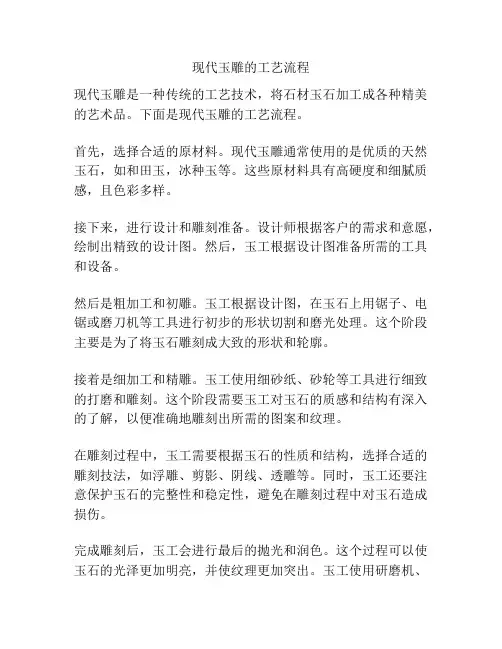 现代玉雕的工艺流程

现代玉雕是一种传统的工艺技术，将石材玉石加工成各种精美的艺术品。下面是现代玉雕的工艺流程。

首先，选择合适的原材料。现代玉雕通常使用的是优质的天然玉石，如和田玉，冰种玉等。这些原材料具有高硬度和细腻质感，且色彩多样。

接下来，进行设计和雕刻准备。设计师根据客户的需求和意愿，绘制出精致的设计图。然后，玉工根据设计图准备所需的工具和设备。

然后是粗加工和初雕。玉工根据设计图，在玉石上用锯子、电锯或磨刀机等工具进行初步的形状切割和磨光处理。这个阶段主要是为了将玉石雕刻成大致的形状和轮廓。

接着是细加工和精雕。玉工使用细砂纸、砂轮等工具进行细致的打磨和雕刻。这个阶段需要玉工对玉石的质感和结构有深入的了解，以便准确地雕刻出所需的图案和纹理。

在雕刻过程中，玉工需要根据玉石的性质和结构，选择合适的雕刻技法，如浮雕、剪影、阴线、透雕等。同时，玉工还要注意保护玉石的完整性和稳定性，避免在雕刻过程中对玉石造成损伤。

完成雕刻后，玉工会进行最后的抛光和润色。这个过程可以使玉石的光泽更加明亮，并使纹理更加突出。玉工使用研磨机、